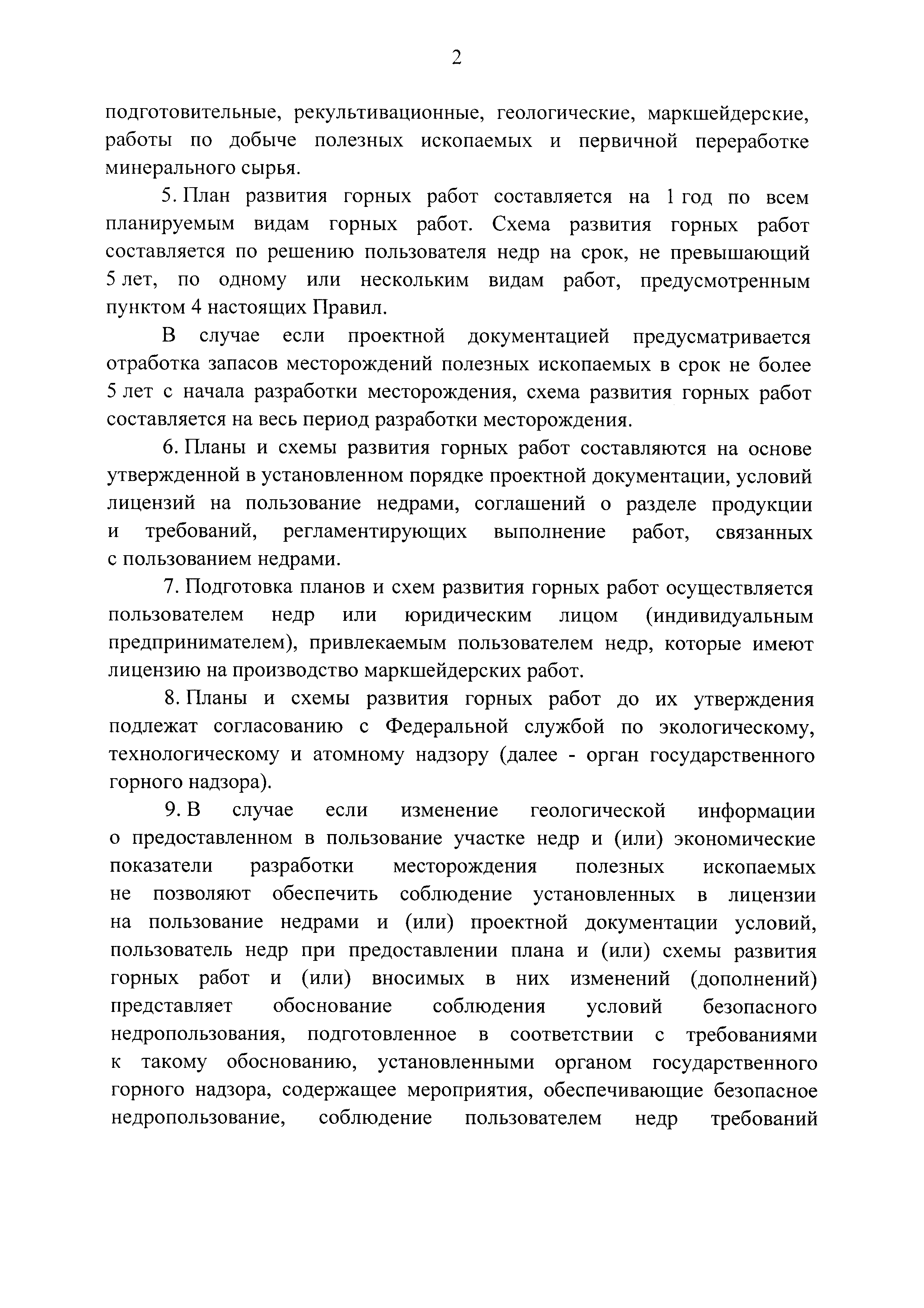 2

подготовительные, рекультивационные, геологические, маркшейдерские, работы по добыче полезных ископаемых и первичной переработке минерального сырья.

5. План развития горных работ составляется на 1 год по всем планируемым видам горных работ. Схема развития горных работ составляется по решению пользователя недр на срок, не превышающий 5 лет, по одному или нескольким видам работ, предусмотренным пунктом 4 настоящих Правил.

В случае если проектной документацией предусматривается отработка запасов месторождений полезных ископаемых в срок не более 5 лет с начала разработки месторождения, схема развития горных работ составляется на весь период разработки месторождения.

6. Планы и схемы развития горных работ составляются на основе утвержденной в установленном порядке проектной документации, условий лицензий на пользование недрами, соглашений о разделе продукции и требований, регламентирующих выполнение работ, связанных с пользованием недрами.

7. Подготовка планов и схем развития горных работ осуществляется пользователем недр или юридическим лицом (индивидуальным предпринимателем), привлекаемым пользователем недр, которые имеют лицензию на производство маркшейдерских работ.

8. Планы и схемы развития горных работ до их утверждения подлежат согласованию с Федеральной службой по экологическому, технологическому и атомному надзору (далее - орган государственного горного надзора).

9. В случае если изменение геологической информации о предоставленном в пользование участке недр и (или) экономические показатели разработки месторождения полезных ископаемых не позволяют обеспечить соблюдение установленных в лицензии на пользование недрами и (или) проектной документации условий, пользователь недр при предоставлении плана и (или) схемы развития горных работ и (или) вносимых в них изменений (дополнений) представляет обоснование соблюдения условий безопасного недропользования, подготовленное в соответствии с требованиями к такому обоснованию, установленными органом государственного горного надзора, содержащее мероприятия, обеспечивающие безопасное недропользование, соблюдение пользователем недр требований